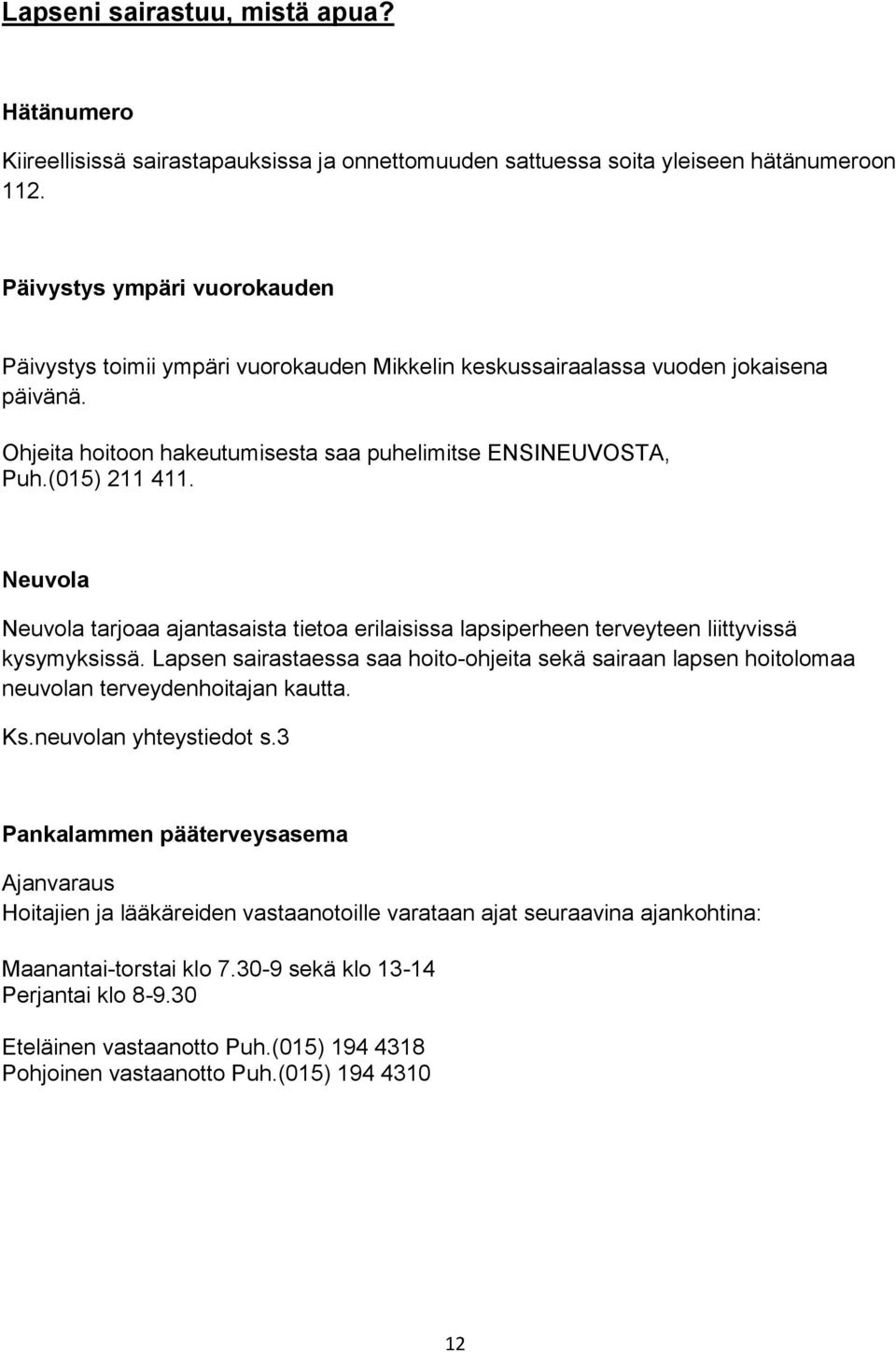 Lapseni sairastuu, mistä apua?

Hätänumero

Kiireellisissä sairastapauksissa ja onnettomuuden sattuessa soita yleiseen hätänumeroon 112.

Päivystys ympäri vuorokauden

Päivystys toimii ympäri vuorokauden Mikkelin keskussairaalassa vuoden jokaisena päivänä.

Ohjeita hoitoon hakeutumisesta saa puhelimitse ENSINEUVOSTA, Puh.(015) 211 411.

Neuvola

Neuvola tarjoaa ajantasaista tietoa erilaisissa lapsiperheen terveyteen liittyvissä kysymyksissä. Lapsen sairastaessa saa hoito-ohjeita sekä sairaan lapsen hoitolomaa neuvolan terveydenhoitajan kautta.

Ks.neuvolan yhteystiedot s.3

Pankalammen pääterveysasema

Ajanvaraus

Hoitajien ja lääkäreiden vastaanotoille varataan ajat seuraavina ajankohtina:

Maanantai-torstai klo 7.30-9 sekä klo 13-14
Perjantai klo 8-9.30

Eteläinen vastaanotto Puh.(015) 194 4318
Pohjoinen vastaanotto Puh.(015) 194 4310

12